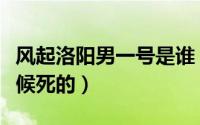 风起洛阳男一号是谁
候死的）